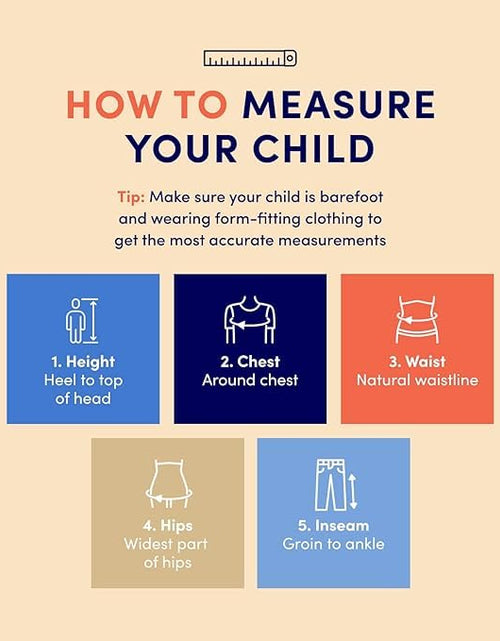 HOW TO MEASURE YOUR CHILD

Tip: Make sure your child is barefoot and wearing form-fitting clothing to get the most accurate measurements

1. Height
Heel to top of head

2. Chest
Around chest

3. Waist
Natural waistline

4. Hips
Widest part of hips

5. Inseam
Groin to ankle